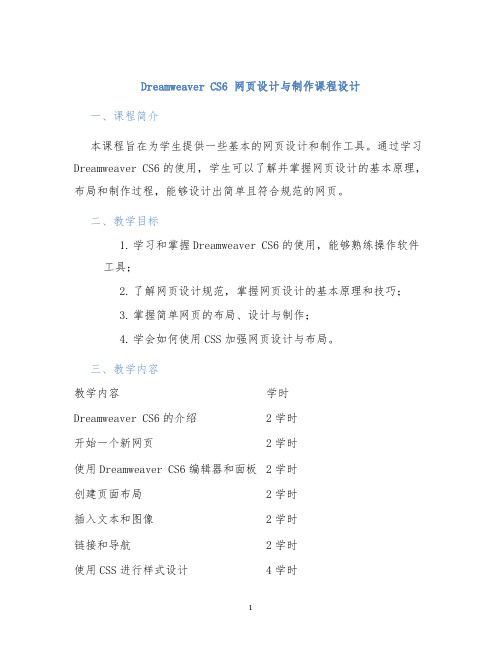 Dreamweaver CS6 网页设计与制作课程设计

一、课程简介

本课程旨在为学生提供一些基本的网页设计和制作工具。通过学习 Dreamweaver CS6 的使用，学生可以了解并掌握网页设计的基本原理，布局和制作过程，能够设计出简单且符合规范的网页。

二、教学目标

1. 学习和掌握 Dreamweaver CS6 的使用，能够熟练操作软件工具；

2. 了解网页设计规范，掌握网页设计的基本原理和技巧；

3. 掌握简单网页的布局、设计与制作；

4. 学会如何使用 CSS 加强网页设计与布局。

三、教学内容

| 教学内容 | 学时 |
|---|---|
| Dreamweaver CS6 的介绍 | 2 学时 |
| 开始一个新网页 | 2 学时 |
| 使用 Dreamweaver CS6 编辑器和面板 | 2 学时 |
| 创建页面布局 | 2 学时 |
| 插入文本和图像 | 2 学时 |
| 链接和导航 | 2 学时 |
| 使用 CSS 进行样式设计 | 4 学时 |

1